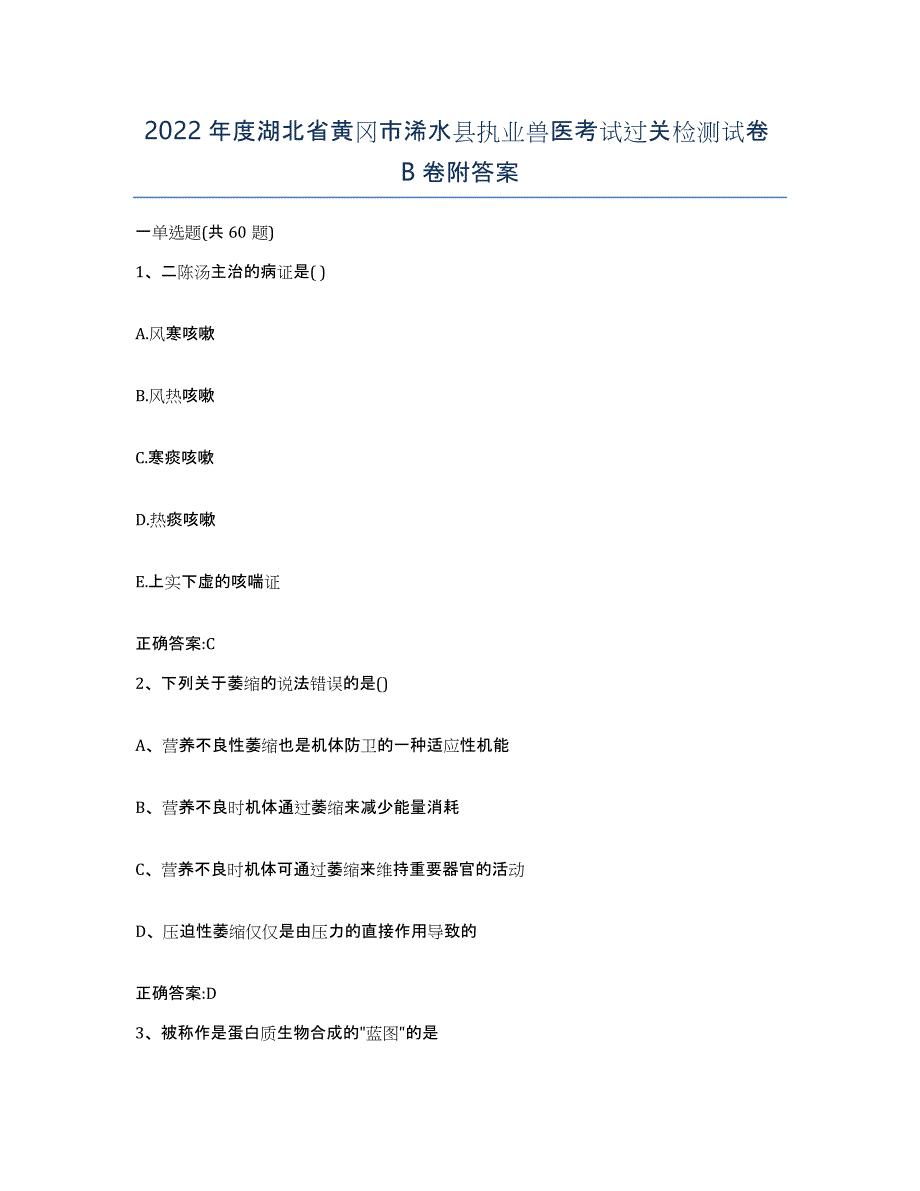 2022年度湖北省黄冈市浠水县执业兽医考试过关检测试卷B卷附答案

一单选题(共60题)

1、二陈汤主治的病证是( )

A.风寒咳嗽

B.风热咳嗽

C.寒痰咳嗽

D.热痰咳嗽

E.上实下虚的咳喘证

正确答案:C

2、下列关于萎缩的说法错误的是()

A、营养不良性萎缩也是机体防卫的一种适应性机能

B、营养不良时机体通过萎缩来减少能量消耗

C、营养不良时机体可通过萎缩来维持重要器官的活动

D、压迫性萎缩仅仅是由压力的直接作用导致的

正确答案:D

3、被称作是蛋白质生物合成的"蓝图"的是